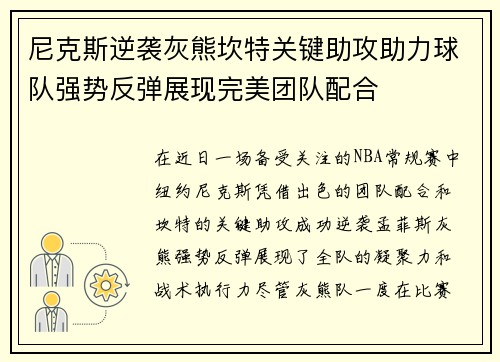 尼克斯逆袭灰熊坎特关键助攻助力球队强势反弹展现完美团队配合

在近日一场备受关注的NBA常规赛中纽约尼克斯凭借出色的团队配合和坎特的关键助攻成功逆袭孟菲斯灰熊强势反弹展现了全队的凝聚力和战术执行力尽管灰熊队一度在比赛